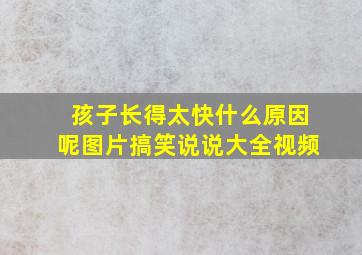 孩子长得太快什么原因呢图片搞笑说说大全视频